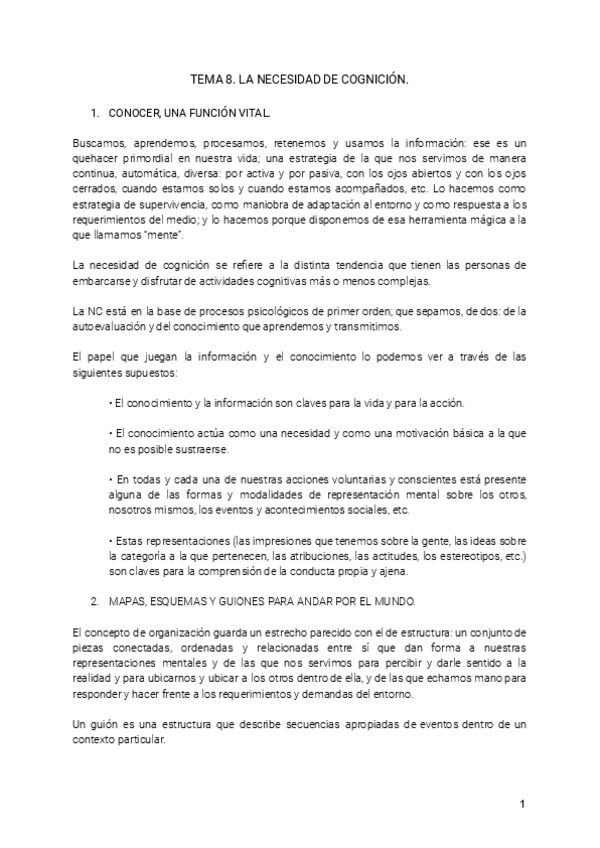 TEMA 8. LA NECESIDAD DE COGNICIÓN.

1. CONOCER, UNA FUNCIÓN VITAL.

Buscamos, aprendemos, procesamos, retenemos y usamos la información: ese es un quehacer primordial en nuestra vida; una estrategia de la que nos servimos de manera continua, automática, diversa: por activa y por pasiva, con los ojos abiertos y con los ojos cerrados, cuando estamos solos y cuando estamos acompañados, etc. Lo hacemos como estrategia de supervivencia, como maniobra de adaptación al entorno y como respuesta a los requerimientos del medio; y lo hacemos porque disponemos de esa herramienta mágica a la que llamamos "mente".

La necesidad de cognición se refiere a la distinta tendencia que tienen las personas de embarcarse y disfrutar de actividades cognitivas más o menos complejas.

La NC está en la base de procesos psicológicos de primer orden; que sepamos, de dos: de la autoevaluación y del conocimiento que aprendemos y transmitimos.

El papel que juegan la información y el conocimiento lo podemos ver a través de las siguientes supuestos:

• El conocimiento y la información son claves para la vida y para la acción.

• El conocimiento actúa como una necesidad y como una motivación básica a la que no es posible sustraerse.

• En todas y cada una de nuestras acciones voluntarias y conscientes está presente alguna de las formas y modalidades de representación mental sobre los otros, nosotros mismos, los eventos y acontecimientos sociales, etc.

• Estas representaciones (las impresiones que tenemos sobre la gente, las ideas sobre la categoría a la que pertenecen, las atribuciones, las actitudes, los estereotipos, etc.) son claves para la comprensión de la conducta propia y ajena.

2. MAPAS, ESQUEMAS Y GUIONES PARA ANDAR POR EL MUNDO.

El concepto de organización guarda un estrecho parecido con el de estructura: un conjunto de piezas conectadas, ordenadas y relacionadas entre sí que dan forma a nuestras representaciones mentales y de las que nos servimos para percibir y darle sentido a la realidad y para ubicarnos y ubicar a los otros dentro de ella, y de las que echamos mano para responder y hacer frente a los requerimientos y demandas del entorno.

Un guión es una estructura que describe secuencias apropiadas de eventos dentro de un contexto particular.

1